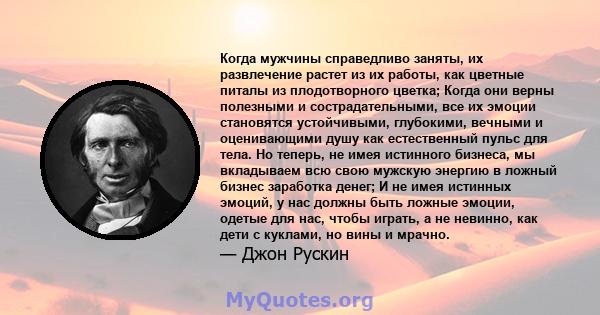 Когда мужчины справедливо заняты, их развлечение растет из их работы, как цветные питалы из плодотворного цветка; Когда они верны полезными и сострадательными, все их эмоции становятся устойчивыми, глубокими, вечными и оценивающими душу как естественный пульс для тела. Но теперь, не имея истинного бизнеса, мы вкладываем всю свою мужскую энергию в ложный бизнес заработка денег; И не имея истинных эмоций, у нас должны быть ложные эмоции, одетые для нас, чтобы играть, а не невинно, как дети с куклами, но вины и мрачно.
— Джон Рускин

MyQuotes.org